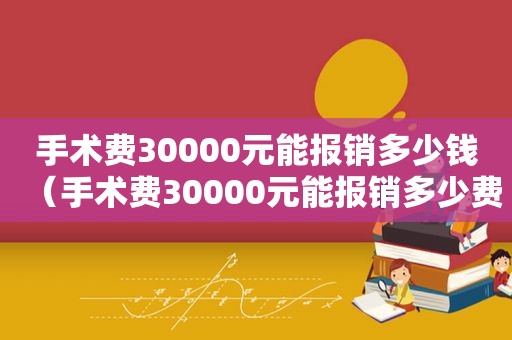 手术费30000元能报销多少钱（手术费30000元能报销多少费